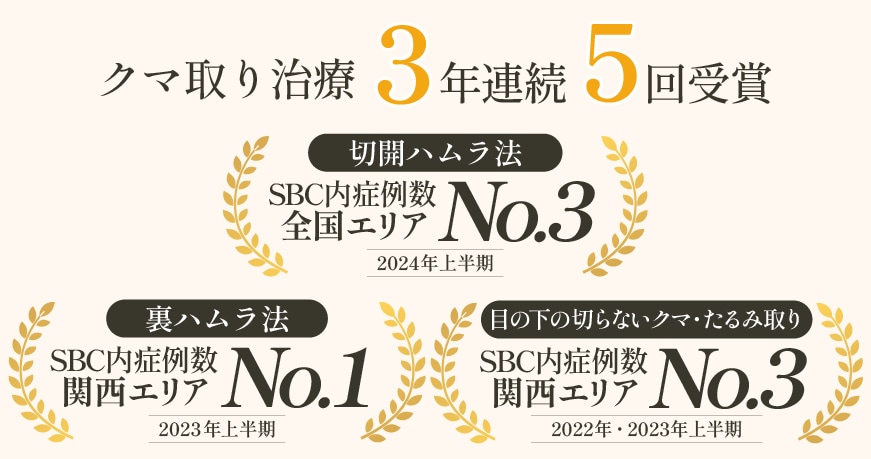 クマ取り治療 3年連続 5回受賞

切開ハムラ法
SBC内症例数
全国エリア No.3
2024年上半期

裏ハムラ法
SBC内症例数
関西エリア No.1
2023年上半期

目の下の切らないクマ・たるみ取り
SBC内症例数
関西エリア No.3
2022年・2023年上半期